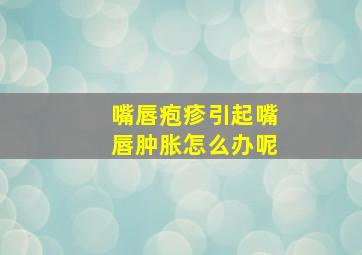 嘴唇疱疹引起嘴唇肿胀怎么办呢